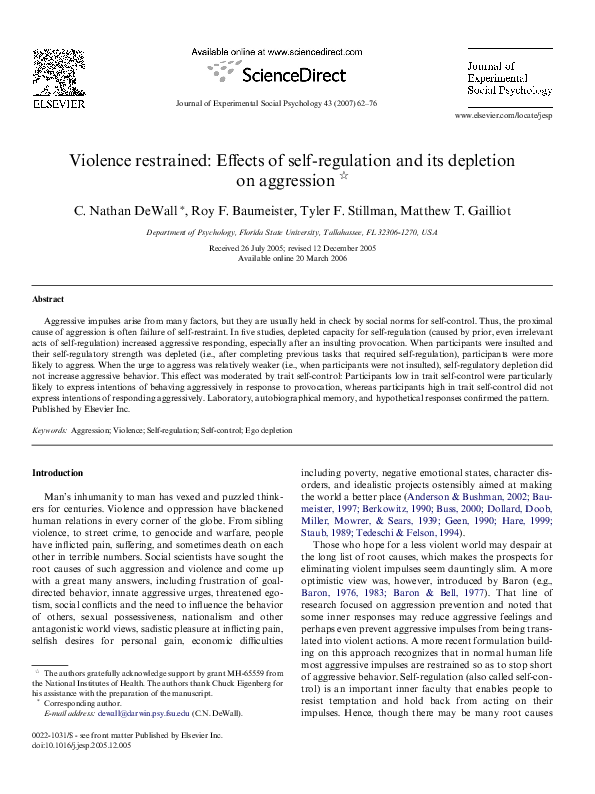 ELSEVIER

Available online at www.sciencedirect.com

ScienceDirect

Journal of Experimental Social Psychology 43 (2007) 62–76

Journal of Experimental Social Psychology

www.elsevier.com/locate/jesp

Violence restrained: Effects of self-regulation and its depletion on aggression ☆

C. Nathan DeWall *, Roy F. Baumeister, Tyler F. Stillman, Matthew T. Gailliot

Department of Psychology, Florida State University, Tallahassee, FL 32306-1270, USA

Received 26 July 2005; revised 12 December 2005
Available online 20 March 2006

Abstract

Aggressive impulses arise from many factors, but they are usually held in check by social norms for self-control. Thus, the proximal cause of aggression is often failure of self-restraint. In five studies, depleted capacity for self-regulation (caused by prior, even irrelevant acts of self-regulation) increased aggressive responding, especially after an insulting provocation. When participants were insulted and their self-regulatory strength was depleted (i.e., after completing previous tasks that required self-regulation), participants were more likely to aggress. When the urge to aggress was relatively weaker (i.e., when participants were not insulted), self-regulatory depletion did not increase aggressive behavior. This effect was moderated by trait self-control: Participants low in trait self-control were particularly likely to express intentions of behaving aggressively in response to provocation, whereas participants high in trait self-control did not express intentions of responding aggressively. Laboratory, autobiographical memory, and hypothetical responses confirmed the pattern.
Published by Elsevier Inc.

Keywords: Aggression; Violence; Self-regulation; Self-control; Ego depletion

Introduction

Man's inhumanity to man has vexed and puzzled thinkers for centuries. Violence and oppression have blackened human relations in every corner of the globe. From sibling violence, to street crime, to genocide and warfare, people have inflicted pain, suffering, and sometimes death on each other in terrible numbers. Social scientists have sought the root causes of such aggression and violence and come up with a great many answers, including frustration of goal-directed behavior, innate aggressive urges, threatened egotism, social conflicts and the need to influence the behavior of others, sexual possessiveness, nationalism and other antagonistic world views, sadistic pleasure at inflicting pain, selfish desires for personal gain, economic difficulties

☆ The authors gratefully acknowledge support by grant MH-65559 from the National Institutes of Health. The authors thank Chuck Eigenberg for his assistance with the preparation of the manuscript.
* Corresponding author.
E-mail address: dewall@darwin.psy.fsu.edu (C.N. DeWall).

0022-1031/$ - see front matter Published by Elsevier Inc.
doi:10.1016/j.jesp.2005.12.005

including poverty, negative emotional states, character disorders, and idealistic projects ostensibly aimed at making the world a better place (Anderson & Bushman, 2002; Baumeister, 1997; Berkowitz, 1990; Buss, 2000; Dollard, Doob, Miller, Mowrer, & Sears, 1939; Geen, 1990; Hare, 1999; Staub, 1989; Tedeschi & Felson, 1994).

Those who hope for a less violent world may despair at the long list of root causes, which makes the prospects for eliminating violent impulses seem dauntingly slim. A more optimistic view was, however, introduced by Baron (e.g., Baron, 1976, 1983; Baron & Bell, 1977). That line of research focused on aggression prevention and noted that some inner responses may reduce aggressive feelings and perhaps even prevent aggressive impulses from being translated into violent actions. A more recent formulation building on this approach recognizes that in normal human life most aggressive impulses are restrained so as to stop short of aggressive behavior. Self-regulation (also called self-control) is an important inner faculty that enables people to resist temptation and hold back from acting on their impulses. Hence, though there may be many root causes